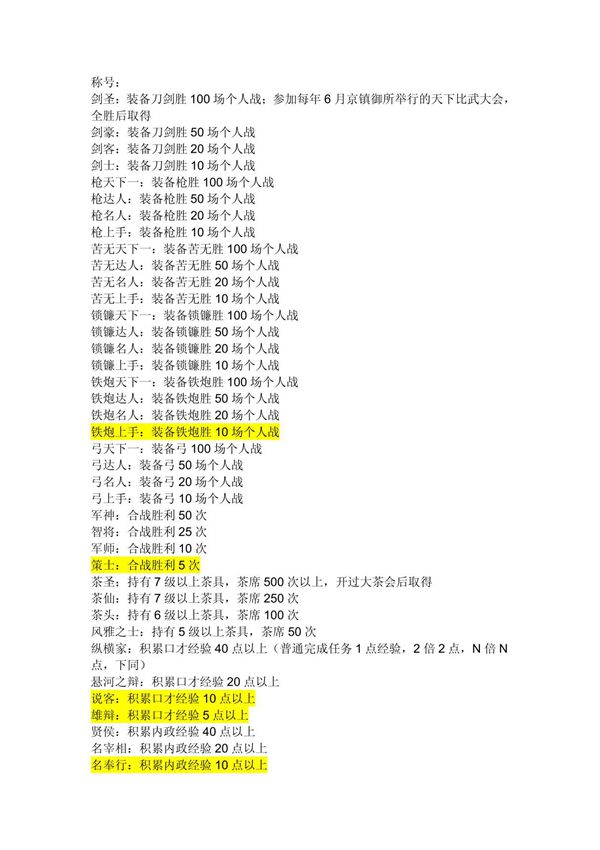 称号：
剑圣：装备刀剑胜 100 场个人战；参加每年 6 月京镇御所举行的天下比武大会，全胜后取得
剑豪：装备刀剑胜 50 场个人战
剑客：装备刀剑胜 20 场个人战
剑士：装备刀剑胜 10 场个人战
枪天下一：装备枪胜 100 场个人战
枪达人：装备枪胜 50 场个人战
枪名人：装备枪胜 20 场个人战
枪上手：装备枪胜 10 场个人战
苦无天下一：装备苦无胜 100 场个人战
苦无达人：装备苦无胜 50 场个人战
苦无名人：装备苦无胜 20 场个人战
苦无上手：装备苦无胜 10 场个人战
锁镰天下一：装备锁镰胜 100 场个人战
锁镰达人：装备锁镰胜 50 场个人战
锁镰名人：装备锁镰胜 20 场个人战
锁镰上手：装备锁镰胜 10 场个人战
铁炮天下一：装备铁炮胜 100 场个人战
铁炮达人：装备铁炮胜 50 场个人战
铁炮名人：装备铁炮胜 20 场个人战
铁炮上手：装备铁炮胜 10 场个人战
弓天下一：装备弓 100 场个人战
弓达人：装备弓 50 场个人战
弓名人：装备弓 20 场个人战
弓上手：装备弓 10 场个人战
军神：合战胜利 50 次
智将：合战胜利 25 次
军师：合战胜利 10 次
策士：合战胜利 5 次
茶圣：持有 7 级以上茶具，茶席 500 次以上，开过大茶会后取得
茶仙：持有 7 级以上茶具，茶席 250 次
茶头：持有 6 级以上茶具，茶席 100 次
风雅之士：持有 5 级以上茶具，茶席 50 次
纵横家：积累口才经验 40 点以上（普通完成任务 1 点经验，2 倍 2 点，N 倍 N 点，下同）
悬河之辩：积累口才经验 20 点以上
说客：积累口才经验 10 点以上
雄辩：积累口才经验 5 点以上
贤侯：积累内政经验 40 点以上
名宰相：积累内政经验 20 点以上
名奉行：积累内政经验 10 点以上